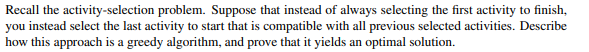 Recall the activity-selection problem. Suppose that instead of always selecting the first activity to finish, you instead select the last activity to start that is compatible with all previous selected activities. Describe how this approach is a greedy algorithm, and prove that it yields an optimal solution.